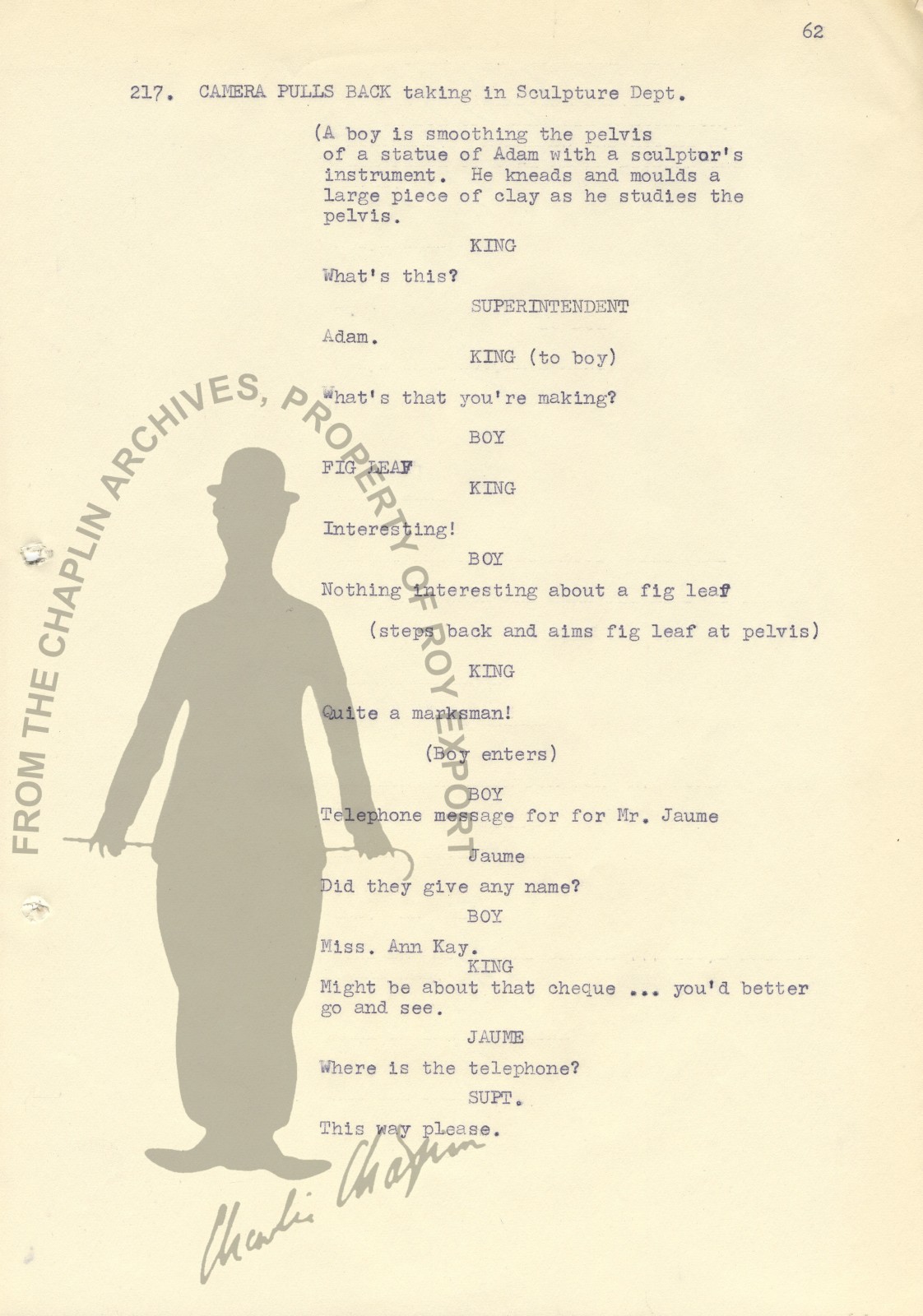 62

217. CAMERA PULLS BACK taking in Sculpture Dept.

(A boy is smoothing the pelvis of a statue of Adam with a sculptor's instrument. He kneads and moulds a large piece of clay as he studies the pelvis.

KING

What's this?

SUPERINTENDENT

Adam.

KING (to boy)

What's that you're making?

BOY

FIG LEAF

KING

Interesting!

BOY

Nothing interesting about a fig leaf

(steps back and aims fig leaf at pelvis)

KING

Quite a marksman!

(Boy enters)

BOY

Telephone message for for Mr. Jaume

Jaume

Did they give any name?

BOY

Miss. Ann Kay.

KING

Might be about that cheque ... you'd better go and see.

JAUME

Where is the telephone?

SUPT.

This way please.

FROM THE CHAPLIN ARCHIVES, PROPERTY OF ROY EXPORT

Charlie Chaplin